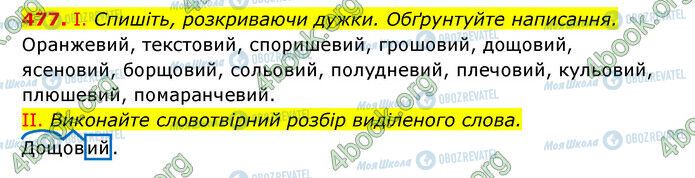 477. I. Спишіть, розкриваючи дужки. Обґрунтуйте написання.
Оранжевий, текстовий, споришевий, грошовий, дощовий, ясеновий, борщовий, сольовий, полудневий, плечовий, кульовий, плюшевий, помаранчевий.
II. Виконайте словотвірний розбір виділеного слова.
Дощовий.

4book.org
Моя Школа
OBOZREVATEL